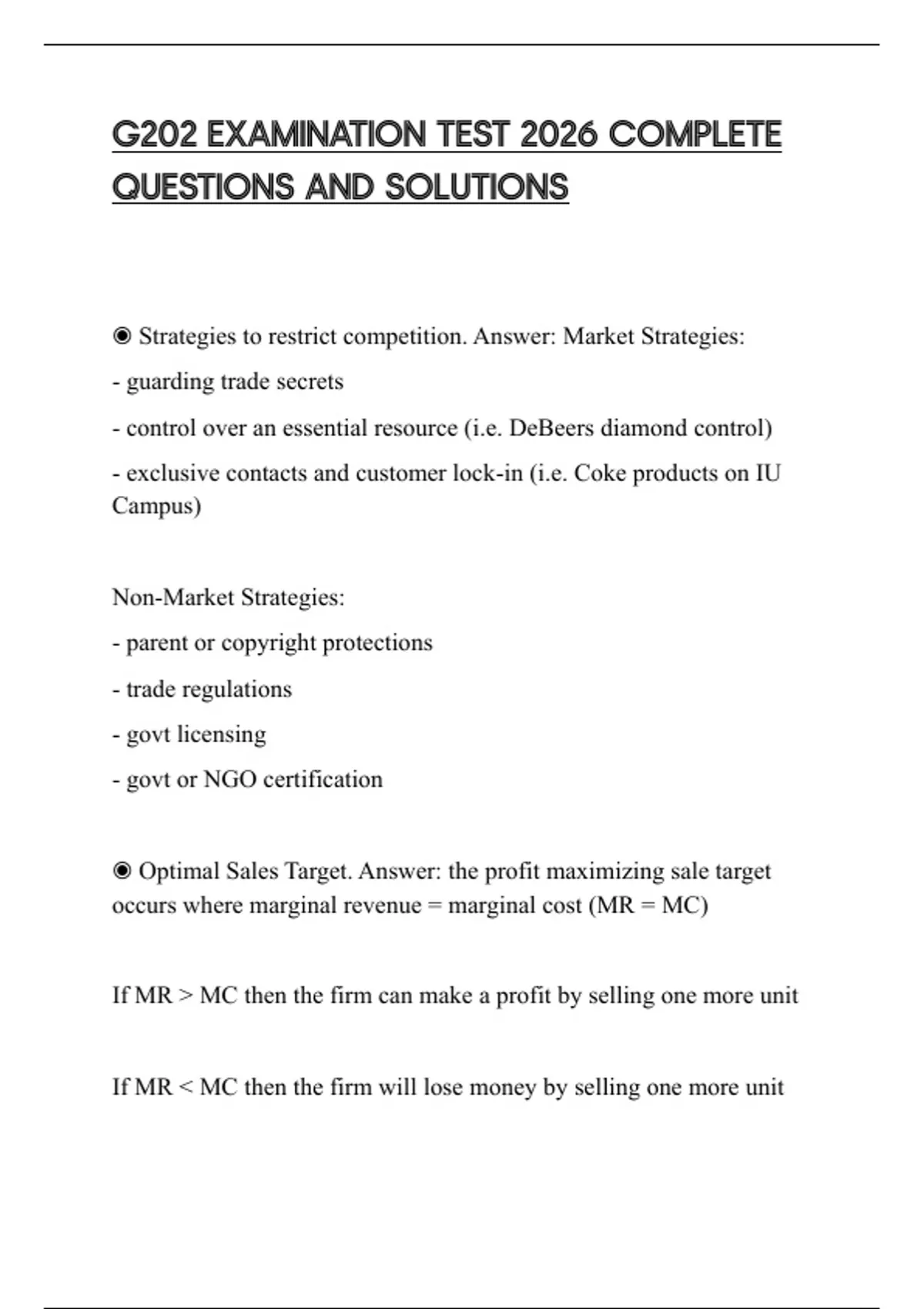 G202 EXAMINATION TEST 2026 COMPLETE QUESTIONS AND SOLUTIONS

◉ Strategies to restrict competition. Answer: Market Strategies:

- guarding trade secrets

- control over an essential resource (i.e. DeBeers diamond control)

- exclusive contacts and customer lock-in (i.e. Coke products on IU Campus)

Non-Market Strategies:

- parent or copyright protections

- trade regulations

- govt licensing

- govt or NGO certification

◉ Optimal Sales Target. Answer: the profit maximizing sale target occurs where marginal revenue = marginal cost (MR = MC)

If MR > MC then the firm can make a profit by selling one more unit

If MR < MC then the firm will lose money by selling one more unit